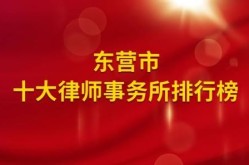 东营市
十大律师事务所排行榜